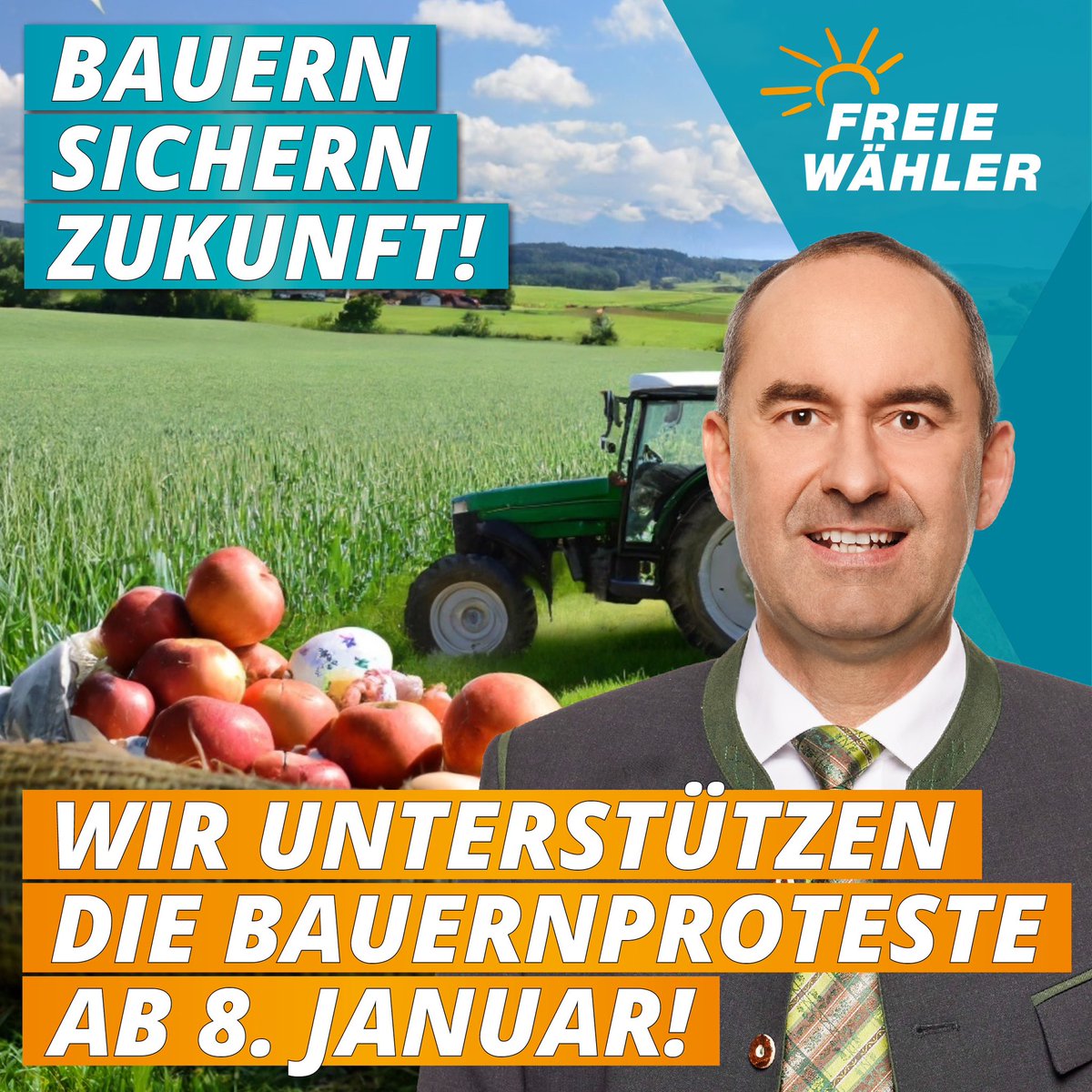 BAUERN SICHERN ZUKUNFT!

FREIE WÄHLER

WIR UNTERSTÜTZEN DIE BAUERNPROTESTE AB 8. JANUAR!